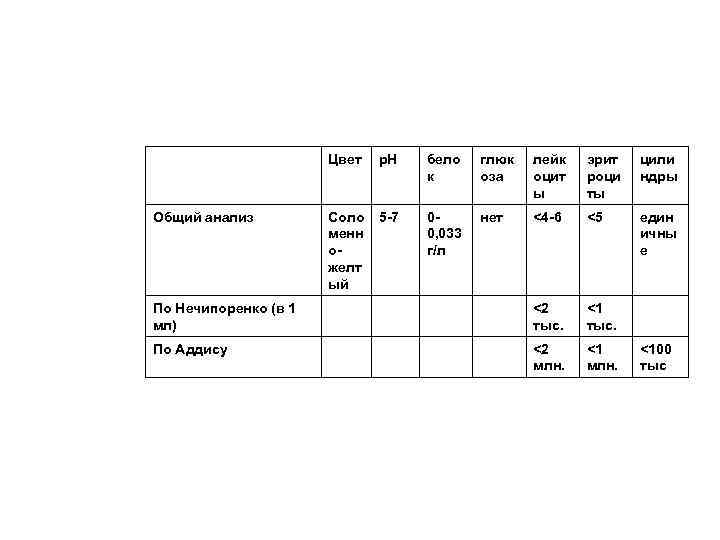 |  | Цвет | pH | белок | глюкоза | лейкоциты | эритроциты | цилиндры |
|---|---|---|---|---|---|---|---|
| Общий анализ | Соломенно-желтый | 5-7 | 0-0,033 г/л | нет | <4-6 | <5 | единичные |
| По Нечипоренко (в 1 мл) |  |  |  |  | <2 тыс. | <1 тыс. |  |
| По Аддису |  |  |  |  | <2 млн. | <1 млн. | <100 тыс |